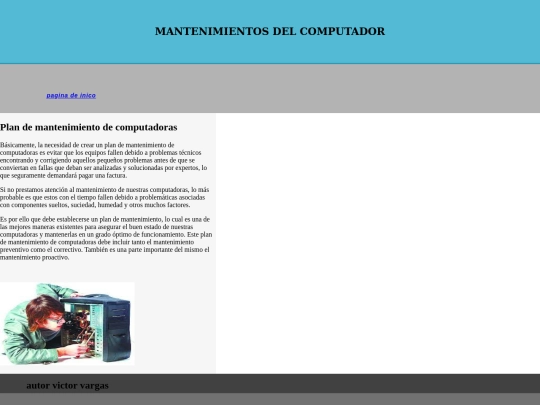 MANTENIMIENTOS DEL COMPUTADOR

pagina de inico

Plan de mantenimiento de computadoras

Básicamente, la necesidad de crear un plan de mantenimiento de computadoras es evitar que los equipos fallen debido a problemas técnicos encontrando y corrigiendo aquellos pequeños problemas antes de que se conviertan en fallas que deban ser analizadas y solucionadas por expertos, lo que seguramente demandará pagar una factura.

Si no prestamos atención al mantenimiento de nuestras computadoras, lo más probable es que estos con el tiempo fallen debido a problemáticas asociadas con componentes sueltos, suciedad, humedad y otros muchos factores.

Es por ello que debe establecerse un plan de mantenimiento, lo cual es una de las mejores maneras existentes para asegurar el buen estado de nuestras computadoras y mantenerlas en un grado óptimo de funcionamiento. Este plan de mantenimiento de computadoras debe incluir tanto el mantenimiento preventivo como el correctivo. También es una parte importante del mismo el mantenimiento proactivo.

autor victor vargas